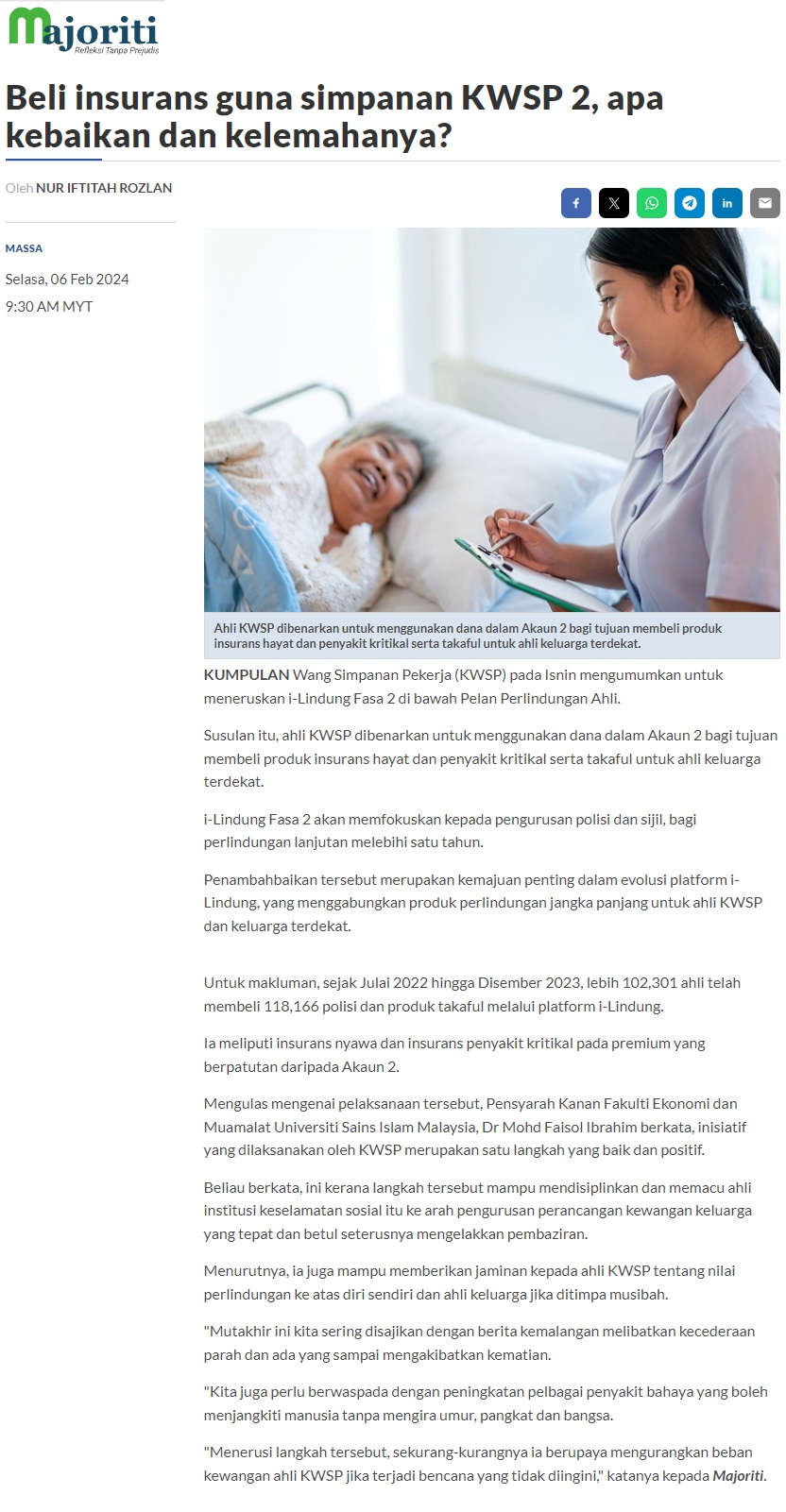 Majoriti
Refleksi Tanpa Prejudis

Beli insurans guna simpanan KWSP 2, apa kebaikan dan kelemahanya?

Oleh NUR IFTITAH ROZLAN

MASSA

Selasa, 06 Feb 2024

9:30 AM MYT

Ahli KWSP dibenarkan untuk menggunakan dana dalam Akaun 2 bagi tujuan membeli produk insurans hayat dan penyakit kritikal serta takaful untuk ahli keluarga terdekat.

KUMPULAN Wang Simpanan Pekerja (KWSP) pada Isnin mengumumkan untuk meneruskan i-Lindung Fasa 2 di bawah Pelan Perlindungan Ahli.

Susulan itu, ahli KWSP dibenarkan untuk menggunakan dana dalam Akaun 2 bagi tujuan membeli produk insurans hayat dan penyakit kritikal serta takaful untuk ahli keluarga terdekat.

i-Lindung Fasa 2 akan memfokuskan kepada pengurusan polisi dan sijil, bagi perlindungan lanjutan melebihi satu tahun.

Penambahbaikan tersebut merupakan kemajuan penting dalam evolusi platform i-Lindung, yang menggabungkan produk perlindungan jangka panjang untuk ahli KWSP dan keluarga terdekat.

Untuk makluman, sejak Julai 2022 hingga Disember 2023, lebih 102,301 ahli telah membeli 118,166 polisi dan produk takaful melalui platform i-Lindung.

Ia meliputi insurans nyawa dan insurans penyakit kritikal pada premium yang berpatutan daripada Akaun 2.

Mengulas mengenai pelaksanaan tersebut, Pensyarah Kanan Fakulti Ekonomi dan Muamalat Universiti Sains Islam Malaysia, Dr Mohd Faisol Ibrahim berkata, inisiatif yang dilaksanakan oleh KWSP merupakan satu langkah yang baik dan positif.

Beliau berkata, ini kerana langkah tersebut mampu mendisiplinkan dan memacu ahli institusi keselamatan sosial itu ke arah pengurusan perancangan kewangan keluarga yang tepat dan betul seterusnya mengelakkan pembaziran.

Menurutnya, ia juga mampu memberikan jaminan kepada ahli KWSP tentang nilai perlindungan ke atas diri sendiri dan ahli keluarga jika ditimpa musibah.

"Mutakhir ini kita sering disajikan dengan berita kemalangan melibatkan kecederaan parah dan ada yang sampai mengakibatkan kematian.

"Kita juga perlu berwaspada dengan peningkatan pelbagai penyakit bahaya yang boleh menjangkiti manusia tanpa mengira umur, pangkat dan bangsa.

"Menerusi langkah tersebut, sekurang-kurangnya ia berupaya mengurangkan beban kewangan ahli KWSP jika terjadi bencana yang tidak diingini," katanya kepada Majoriti.